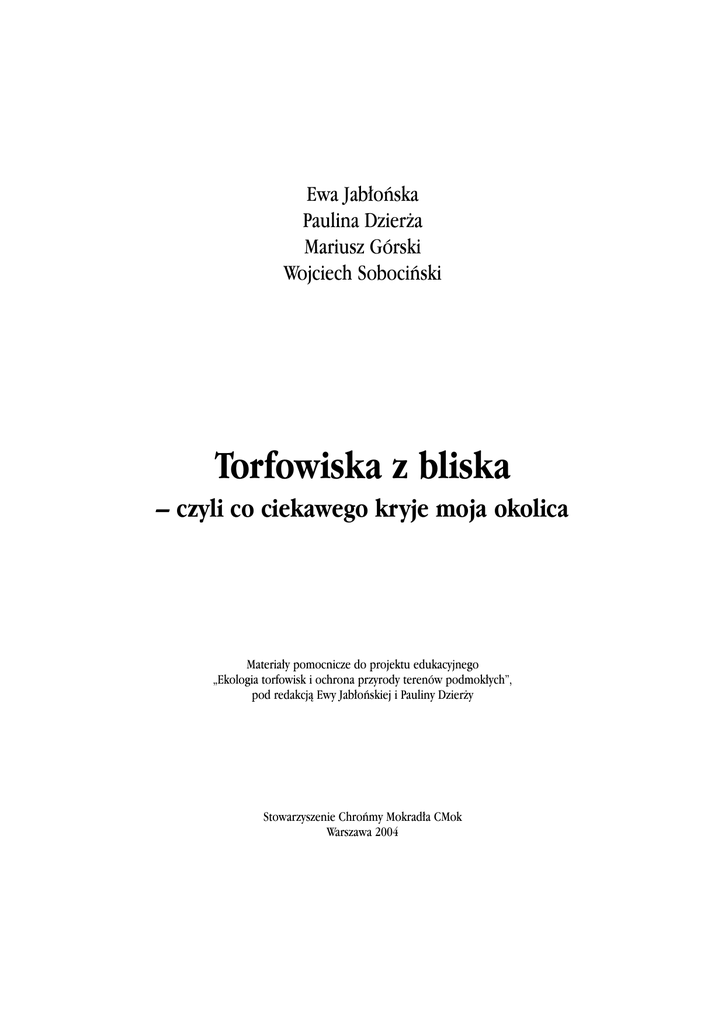 Ewa Jabłońska
Paulina Dzierża
Mariusz Górski
Wojciech Sobociński

Torfowiska z bliska
– czyli co ciekawego kryje moja okolica

Materiały pomocnicze do projektu edukacyjnego
„Ekologia torfowisk i ochrona przyrody terenów podmokłych",
pod redakcją Ewy Jabłońskiej i Pauliny Dzierży

Stowarzyszenie Chrońmy Mokradła CMok
Warszawa 2004